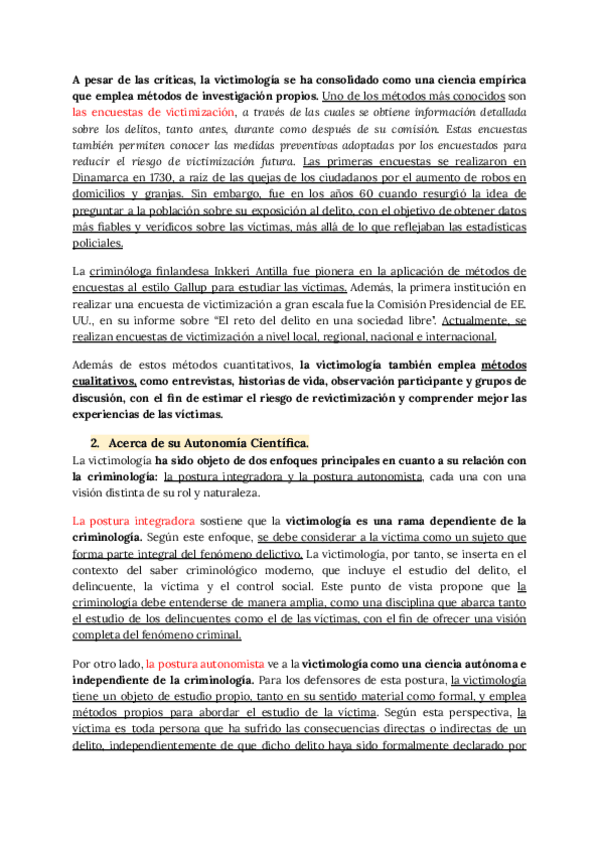 A pesar de las críticas, la victimología se ha consolidado como una ciencia empírica que emplea métodos de investigación propios. Uno de los métodos más conocidos son las encuestas de victimización, a través de las cuales se obtiene información detallada sobre los delitos, tanto antes, durante como después de su comisión. Estas encuestas también permiten conocer las medidas preventivas adoptadas por los encuestados para reducir el riesgo de victimización futura. Las primeras encuestas se realizaron en Dinamarca en 1730, a raíz de las quejas de los ciudadanos por el aumento de robos en domicilios y granjas. Sin embargo, fue en los años 60 cuando resurgió la idea de preguntar a la población sobre su exposición al delito, con el objetivo de obtener datos más fiables y verídicos sobre las víctimas, más allá de lo que reflejaban las estadísticas policiales.

La criminóloga finlandesa Inkkeri Antilla fue pionera en la aplicación de métodos de encuestas al estilo Gallup para estudiar las víctimas. Además, la primera institución en realizar una encuesta de victimización a gran escala fue la Comisión Presidencial de EE. UU., en su informe sobre "El reto del delito en una sociedad libre". Actualmente, se realizan encuestas de victimización a nivel local, regional, nacional e internacional.

Además de estos métodos cuantitativos, la victimología también emplea métodos cualitativos, como entrevistas, historias de vida, observación participante y grupos de discusión, con el fin de estimar el riesgo de revictimización y comprender mejor las experiencias de las víctimas.

2. Acerca de su Autonomía Científica.
La victimología ha sido objeto de dos enfoques principales en cuanto a su relación con la criminología: la postura integradora y la postura autonomista, cada una con una visión distinta de su rol y naturaleza.

La postura integradora sostiene que la victimología es una rama dependiente de la criminología. Según este enfoque, se debe considerar a la víctima como un sujeto que forma parte integral del fenómeno delictivo. La victimología, por tanto, se inserta en el contexto del saber criminológico moderno, que incluye el estudio del delito, el delincuente, la víctima y el control social. Este punto de vista propone que la criminología debe entenderse de manera amplia, como una disciplina que abarca tanto el estudio de los delincuentes como el de las víctimas, con el fin de ofrecer una visión completa del fenómeno criminal.

Por otro lado, la postura autonomista ve a la victimología como una ciencia autónoma e independiente de la criminología. Para los defensores de esta postura, la victimología tiene un objeto de estudio propio, tanto en su sentido material como formal, y emplea métodos propios para abordar el estudio de la víctima. Según esta perspectiva, la víctima es toda persona que ha sufrido las consecuencias directas o indirectas de un delito, independientemente de que dicho delito haya sido formalmente declarado por